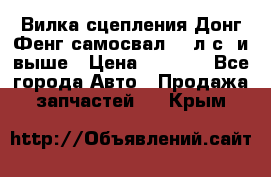 Вилка сцепления Донг Фенг самосвал л с и выше Цена Все города Авто Продажа запчастей Крым

http://Объявлений.сайт